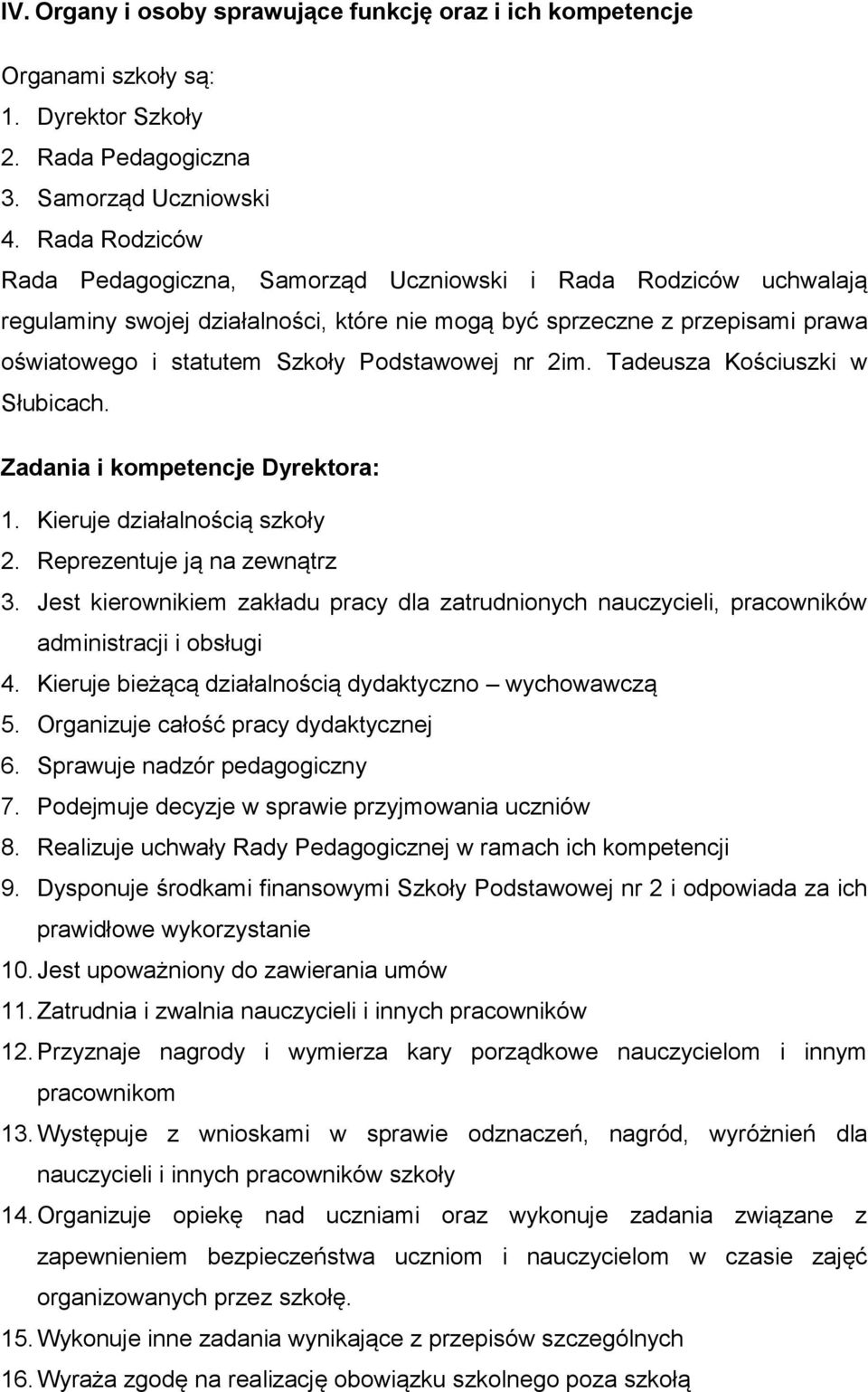 IV. Organy i osoby sprawujące funkcję oraz i ich kompetencje

Organami szkoły są:
1. Dyrektor Szkoły
2. Rada Pedagogiczna
3. Samorząd Uczniowski
4. Rada Rodziców

Rada Pedagogiczna, Samorząd Uczniowski i Rada Rodziców uchwalają regulaminy swojej działalności, które nie mogą być sprzeczne z przepisami prawa oświatowego i statutem Szkoły Podstawowej nr 2im. Tadeusza Kościuszki w Słubicach.

Zadania i kompetencje Dyrektora:
1. Kieruje działalnością szkoły
2. Reprezentuje ją na zewnątrz
3. Jest kierownikiem zakładu pracy dla zatrudnionych nauczycieli, pracowników administracji i obsługi
4. Kieruje bieżącą działalnością dydaktyczno – wychowawczą
5. Organizuje całość pracy dydaktycznej
6. Sprawuje nadzór pedagogiczny
7. Podejmuje decyzje w sprawie przyjmowania uczniów
8. Realizuje uchwały Rady Pedagogicznej w ramach ich kompetencji
9. Dysponuje środkami finansowymi Szkoły Podstawowej nr 2 i odpowiada za ich prawidłowe wykorzystanie
10. Jest upoważniony do zawierania umów
11. Zatrudnia i zwalnia nauczycieli i innych pracowników
12. Przyznaje nagrody i wymierza kary porządkowe nauczycielom i innym pracownikom
13. Występuje z wnioskami w sprawie odznaczeń, nagród, wyróżnień dla nauczycieli i innych pracowników szkoły
14. Organizuje opiekę nad uczniami oraz wykonuje zadania związane z zapewnieniem bezpieczeństwa uczniom i nauczycielom w czasie zajęć organizowanych przez szkołę.
15. Wykonuje inne zadania wynikające z przepisów szczególnych
16. Wyraża zgodę na realizację obowiązku szkolnego poza szkołą